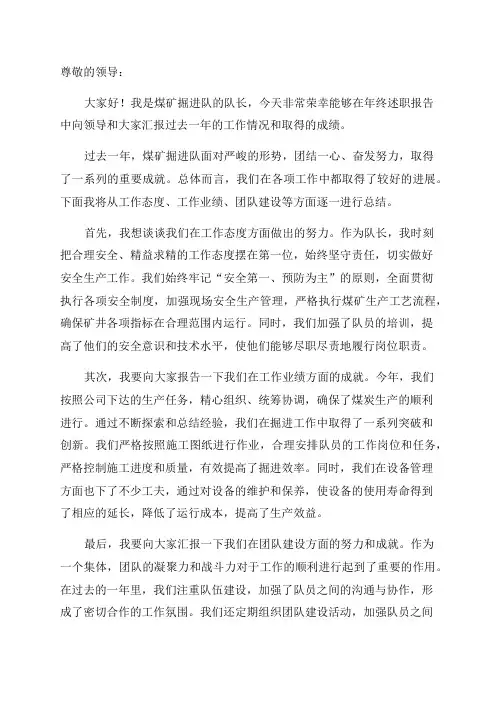 尊敬的领导：

大家好！我是煤矿掘进队的队长，今天非常荣幸能够在年终述职报告中向领导和大家汇报过去一年的工作情况和取得的成绩。

过去一年，煤矿掘进队面对严峻的形势，团结一心、奋发努力，取得了一系列的重要成就。总体而言，我们在各项工作中都取得了较好的进展。下面我将从工作态度、工作业绩、团队建设等方面逐一进行总结。

首先，我想谈谈我们在工作态度方面做出的努力。作为队长，我时刻把合理安全、精益求精的工作态度摆在第一位，始终坚守责任，切实做好安全生产工作。我们始终牢记“安全第一、预防为主”的原则，全面贯彻执行各项安全制度，加强现场安全生产管理，严格执行煤矿生产工艺流程，确保矿井各项指标在合理范围内运行。同时，我们加强了队员的培训，提高了他们的安全意识和技术水平，使他们能够尽职尽责地履行岗位职责。

其次，我要向大家报告一下我们在工作业绩方面的成就。今年，我们按照公司下达的生产任务，精心组织、统筹协调，确保了煤炭生产的顺利进行。通过不断探索和总结经验，我们在掘进工作中取得了一系列突破和创新。我们严格按照施工图纸进行作业，合理安排队员的工作岗位和任务，严格控制施工进度和质量，有效提高了掘进效率。同时，我们在设备管理方面也下了不少工夫，通过对设备的维护和保养，使设备的使用寿命得到了相应的延长，降低了运行成本，提高了生产效益。

最后，我要向大家汇报一下我们在团队建设方面的努力和成就。作为一个集体，团队的凝聚力和战斗力对于工作的顺利进行起到了重要的作用。在过去的一年里，我们注重队伍建设，加强了队员之间的沟通与协作，形成了密切合作的工作氛围。我们还定期组织团队建设活动，加强队员之间